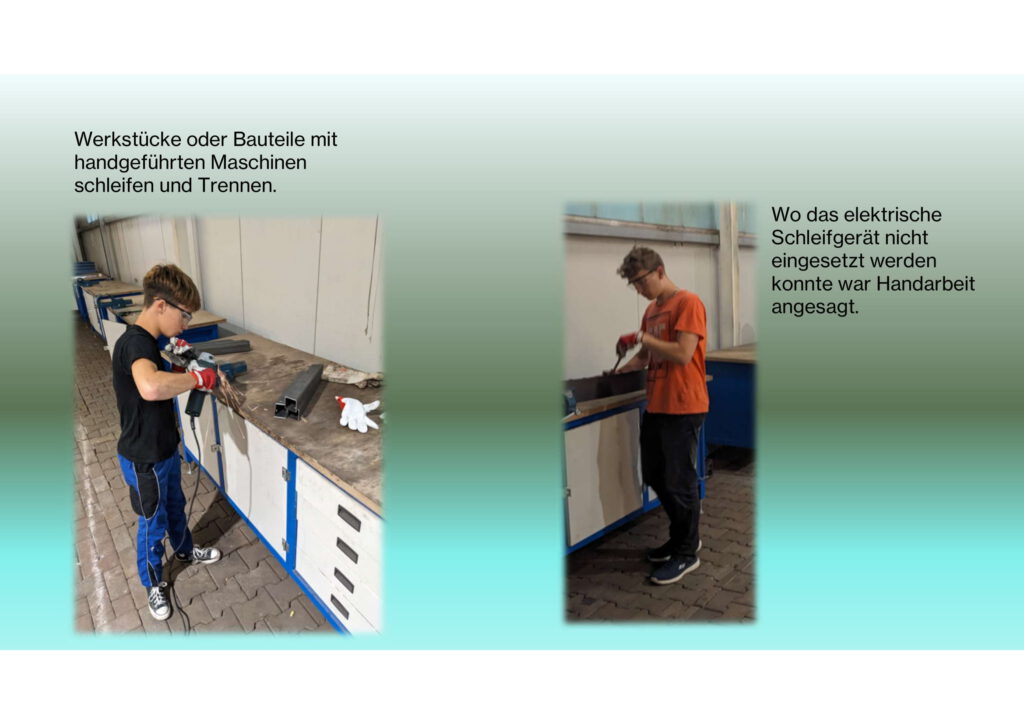 Werkstücke oder Bauteile mit handgeführten Maschinen schleifen und Trennen.

Wo das elektrische Schleifgerät nicht eingesetzt werden konnte war Handarbeit angesagt.